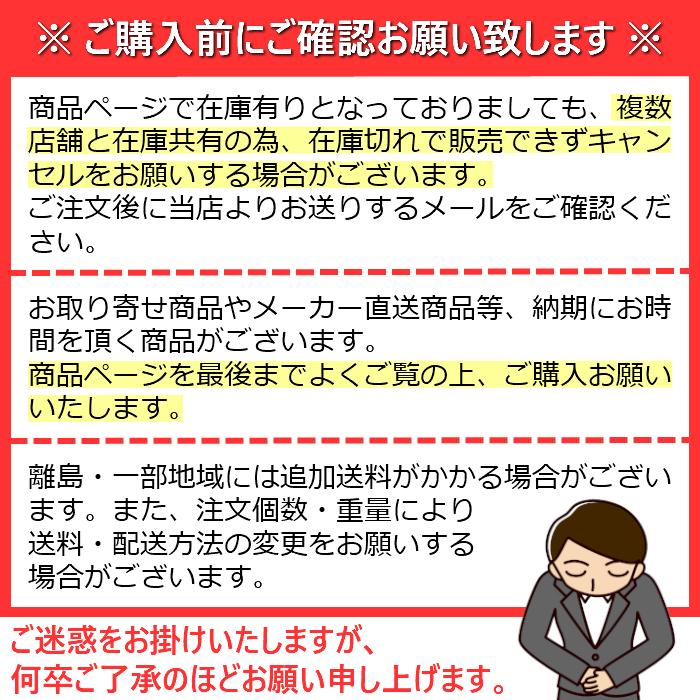 ※ ご購入前にご確認お願い致します ※

商品ページで在庫有りとなっておりましても、複数店舗と在庫共有の為、在庫切れで販売できずキャンセルをお願いする場合がございます。
ご注文後に当店よりお送りするメールをご確認ください。

お取り寄せ商品やメーカー直送商品等、納期にお時間を頂く商品がございます。
商品ページを最後までよくご覧の上、ご購入お願いいたします。

離島・一部地域には追加送料がかかる場合がございます。また、注文個数・重量により送料・配送方法の変更をお願いする場合がございます。

ご迷惑をお掛けいたしますが、
何卒ご了承のほどお願い申し上げます。